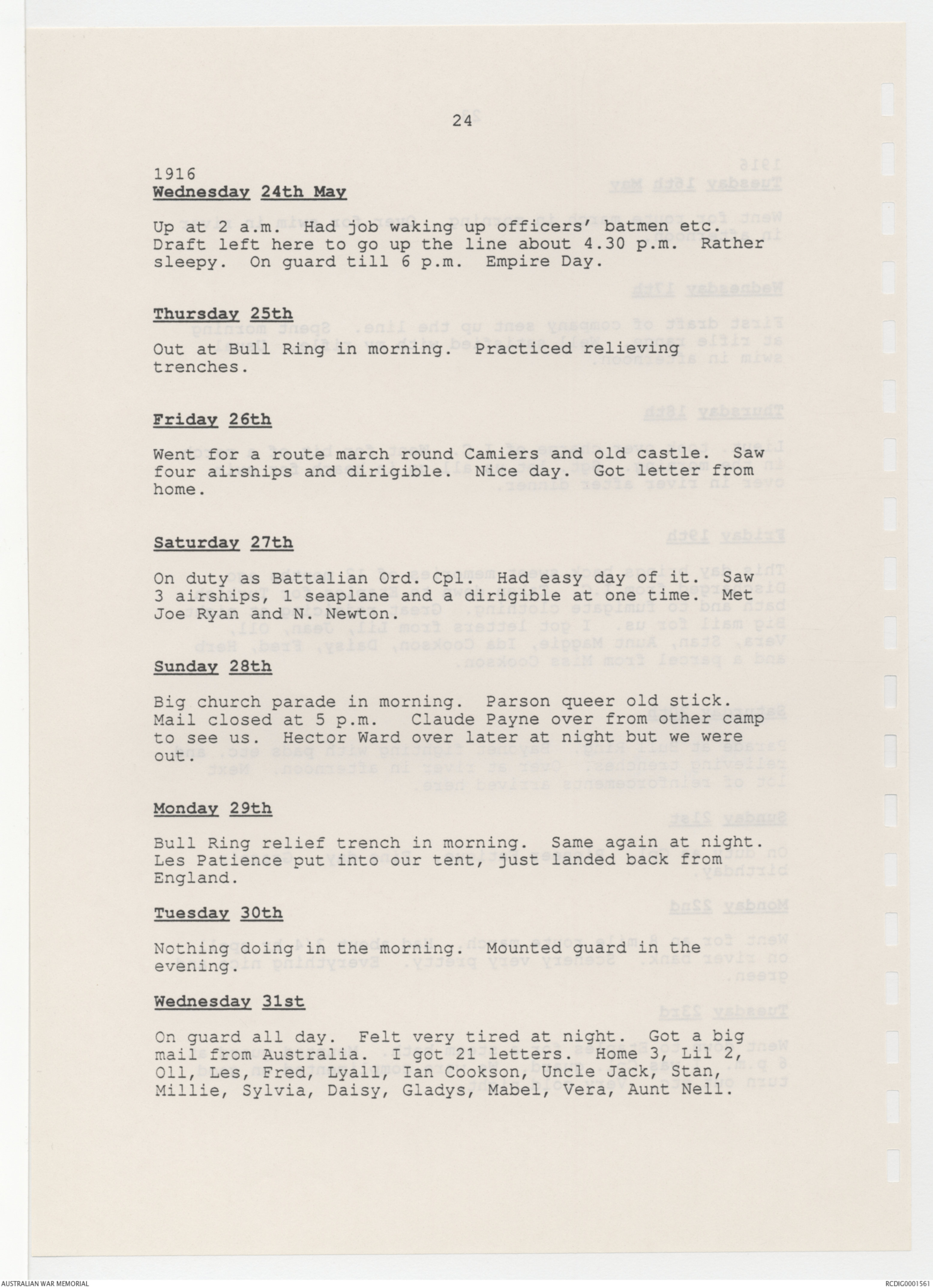 24

1916
Wednesday 24th May

Up at 2 a.m. Had job waking up officers' batmen etc. Draft left here to go up the line about 4.30 p.m. Rather sleepy. On guard till 6 p.m. Empire Day.

Thursday 25th

Out at Bull Ring in morning. Practiced relieving trenches.

Friday 26th

Went for a route march round Camiers and old castle. Saw four airships and dirigible. Nice day. Got letter from home.

Saturday 27th

On duty as Battalian Ord. Cpl. Had easy day of it. Saw 3 airships, 1 seaplane and a dirigible at one time. Met Joe Ryan and N. Newton.

Sunday 28th

Big church parade in morning. Parson queer old stick. Mail closed at 5 p.m. Claude Payne over from other camp to see us. Hector Ward over later at night but we were out.

Monday 29th

Bull Ring relief trench in morning. Same again at night. Les Patience put into our tent, just landed back from England.

Tuesday 30th

Nothing doing in the morning. Mounted guard in the evening.

Wednesday 31st

On guard all day. Felt very tired at night. Got a big mail from Australia. I got 21 letters. Home 3, Lil 2, Oll, Les, Fred, Lyall, Ian Cookson, Uncle Jack, Stan, Millie, Sylvia, Daisy, Gladys, Mabel, Vera, Aunt Nell.

AUSTRALIAN WAR MEMORIAL

RCDIG0001561